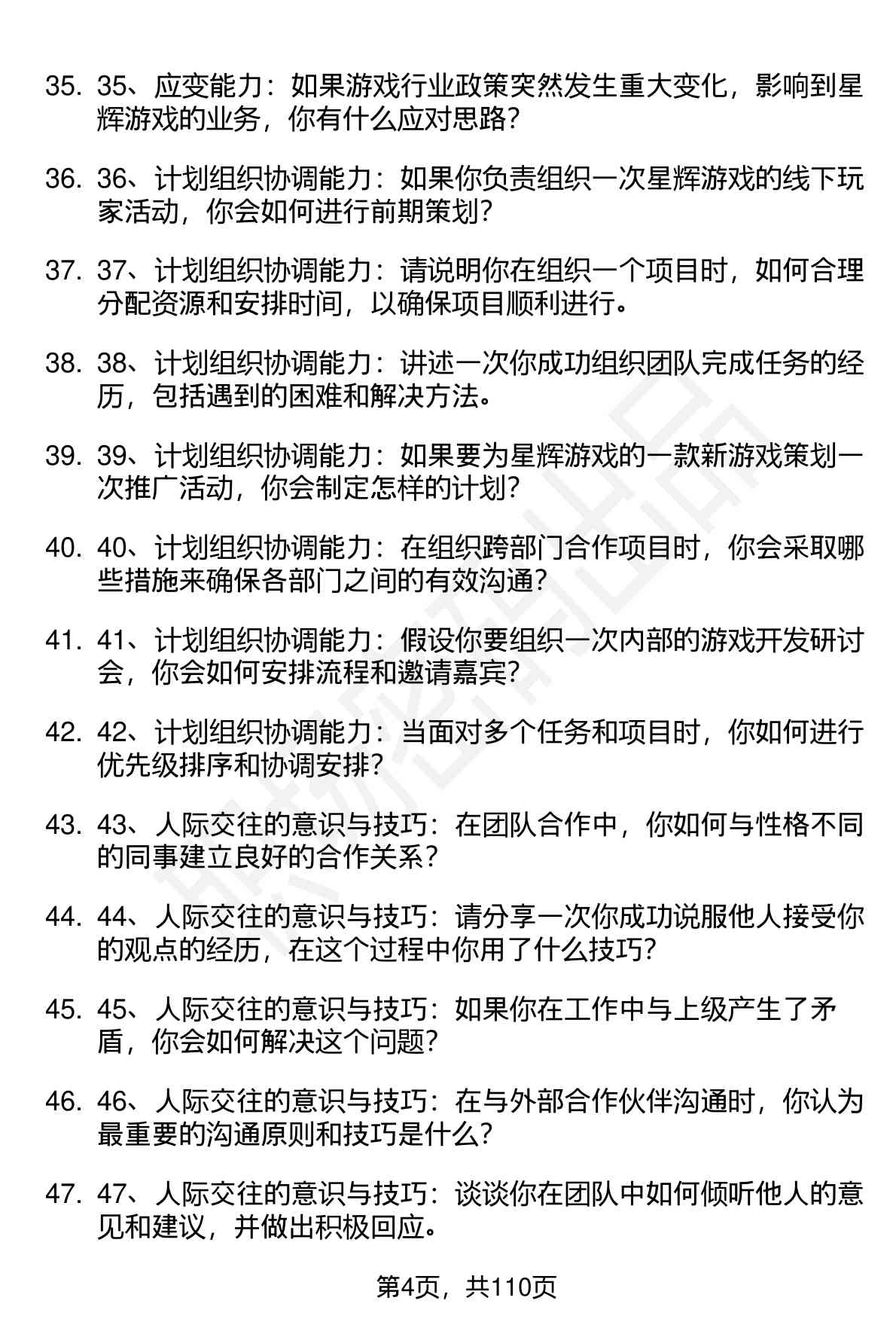 35. 35、应变能力：如果游戏行业政策突然发生重大变化，影响到星辉游戏的业务，你有什么应对思路？

36. 36、计划组织协调能力：如果你负责组织一次星辉游戏的线下玩家活动，你会如何进行前期策划？

37. 37、计划组织协调能力：请说明你在组织一个项目时，如何合理分配资源和安排时间，以确保项目顺利进行。

38. 38、计划组织协调能力：讲述一次你成功组织团队完成任务的经历，包括遇到的困难和解决方法。

39. 39、计划组织协调能力：如果要为星辉游戏的一款新游戏策划一次推广活动，你会制定怎样的计划？

40. 40、计划组织协调能力：在组织跨部门合作项目时，你会采取哪些措施来确保各部门之间的有效沟通？

41. 41、计划组织协调能力：假设你要组织一次内部的游戏开发研讨会，你会如何安排流程和邀请嘉宾？

42. 42、计划组织协调能力：当面对多个任务和项目时，你如何进行优先级排序和协调安排？

43. 43、人际交往的意识与技巧：在团队合作中，你如何与性格不同的同事建立良好的合作关系？

44. 44、人际交往的意识与技巧：请分享一次你成功说服他人接受你的观点的经历，在这个过程中你用了什么技巧？

45. 45、人际交往的意识与技巧：如果你在工作中与上级产生了矛盾，你会如何解决这个问题？

46. 46、人际交往的意识与技巧：在与外部合作伙伴沟通时，你认为最重要的沟通原则和技巧是什么？

47. 47、人际交往的意识与技巧：谈谈你在团队中如何倾听他人的意见和建议，并做出积极回应。

第4页，共110页